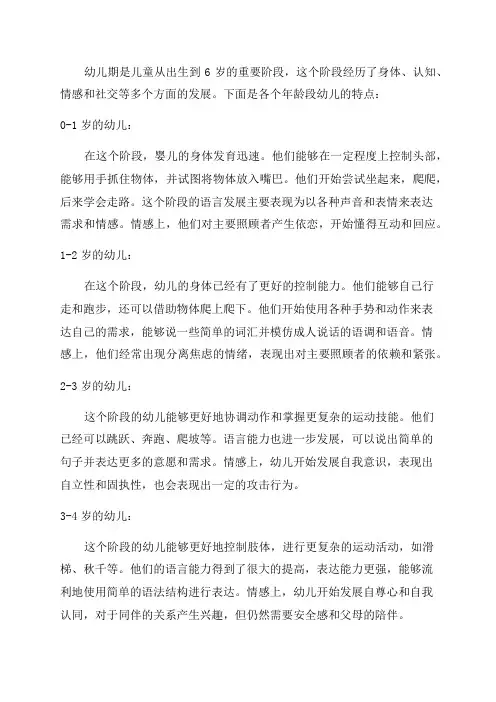 幼儿期是儿童从出生到 6 岁的重要阶段，这个阶段经历了身体、认知、情感和社交等多个方面的发展。下面是各个年龄段幼儿的特点：

0-1 岁的幼儿：

在这个阶段，婴儿的身体发育迅速。他们能够在一定程度上控制头部，能够用手抓住物体，并试图将物体放入嘴巴。他们开始尝试坐起来，爬爬，后来学会走路。这个阶段的语言发展主要表现为以各种声音和表情来表达需求和情感。情感上，他们对主要照顾者产生依恋，开始懂得互动和回应。

1-2 岁的幼儿：

在这个阶段，幼儿的身体已经有了更好的控制能力。他们能够自己行走和跑步，还可以借助物体爬上爬下。他们开始使用各种手势和动作来表达自己的需求，能够说一些简单的词汇并模仿成人说话的语调和语音。情感上，他们经常出现分离焦虑的情绪，表现出对主要照顾者的依赖和紧张。

2-3 岁的幼儿：

这个阶段的幼儿能够更好地协调动作和掌握更复杂的运动技能。他们已经可以跳跃、奔跑、爬坡等。语言能力也进一步发展，可以说出简单的句子并表达更多的意愿和需求。情感上，幼儿开始发展自我意识，表现出自立性和固执性，也会表现出一定的攻击行为。

3-4 岁的幼儿：

这个阶段的幼儿能够更好地控制肢体，进行更复杂的运动活动，如滑梯、秋千等。他们的语言能力得到了很大的提高，表达能力更强，能够流利地使用简单的语法结构进行表达。情感上，幼儿开始发展自尊心和自我认同，对于同伴的关系产生兴趣，但仍然需要安全感和父母的陪伴。